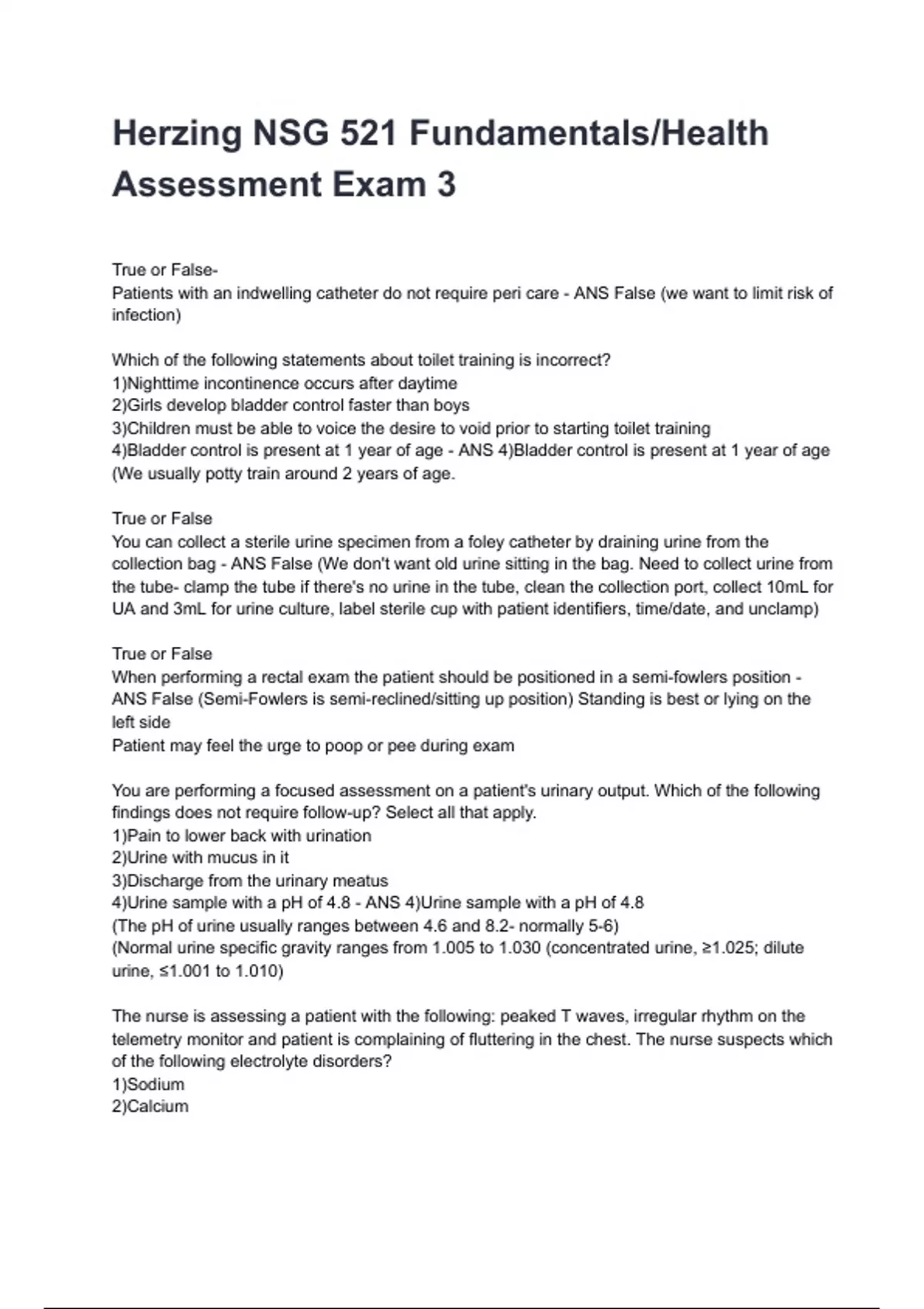 Herzing NSG 521 Fundamentals/Health Assessment Exam 3

True or False-
Patients with an indwelling catheter do not require peri care - ANS False (we want to limit risk of infection)

Which of the following statements about toilet training is incorrect?
1)Nighttime incontinence occurs after daytime
2)Girls develop bladder control faster than boys
3)Children must be able to voice the desire to void prior to starting toilet training
4)Bladder control is present at 1 year of age - ANS 4)Bladder control is present at 1 year of age (We usually potty train around 2 years of age.

True or False
You can collect a sterile urine specimen from a foley catheter by draining urine from the collection bag - ANS False (We don't want old urine sitting in the bag. Need to collect urine from the tube- clamp the tube if there's no urine in the tube, clean the collection port, collect 10mL for UA and 3mL for urine culture, label sterile cup with patient identifiers, time/date, and unclamp)

True or False
When performing a rectal exam the patient should be positioned in a semi-fowlers position - ANS False (Semi-Fowlers is semi-reclined/sitting up position) Standing is best or lying on the left side
Patient may feel the urge to poop or pee during exam

You are performing a focused assessment on a patient's urinary output. Which of the following findings does not require follow-up? Select all that apply.
1)Pain to lower back with urination
2)Urine with mucus in it
3)Discharge from the urinary meatus
4)Urine sample with a pH of 4.8 - ANS 4)Urine sample with a pH of 4.8
(The pH of urine usually ranges between 4.6 and 8.2- normally 5-6)
(Normal urine specific gravity ranges from 1.005 to 1.030 (concentrated urine, ≥1.025; dilute urine, ≤1.001 to 1.010)

The nurse is assessing a patient with the following: peaked T waves, irregular rhythm on the telemetry monitor and patient is complaining of fluttering in the chest. The nurse suspects which of the following electrolyte disorders?
1)Sodium
2)Calcium